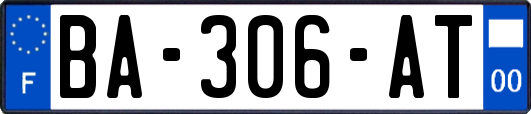 F

BA-306-AT

00